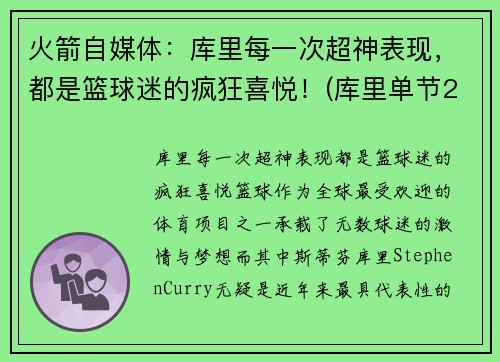 火箭自媒体：库里每一次超神表现，都是篮球迷的疯狂喜悦！(库里单节2

库里每一次超神表现都是篮球迷的疯狂喜悦篮球作为全球最受欢迎的体育项目之一承载了无数球迷的激情与梦想而其中斯蒂芬库里StephenCurry无疑是近年来最具代表性的